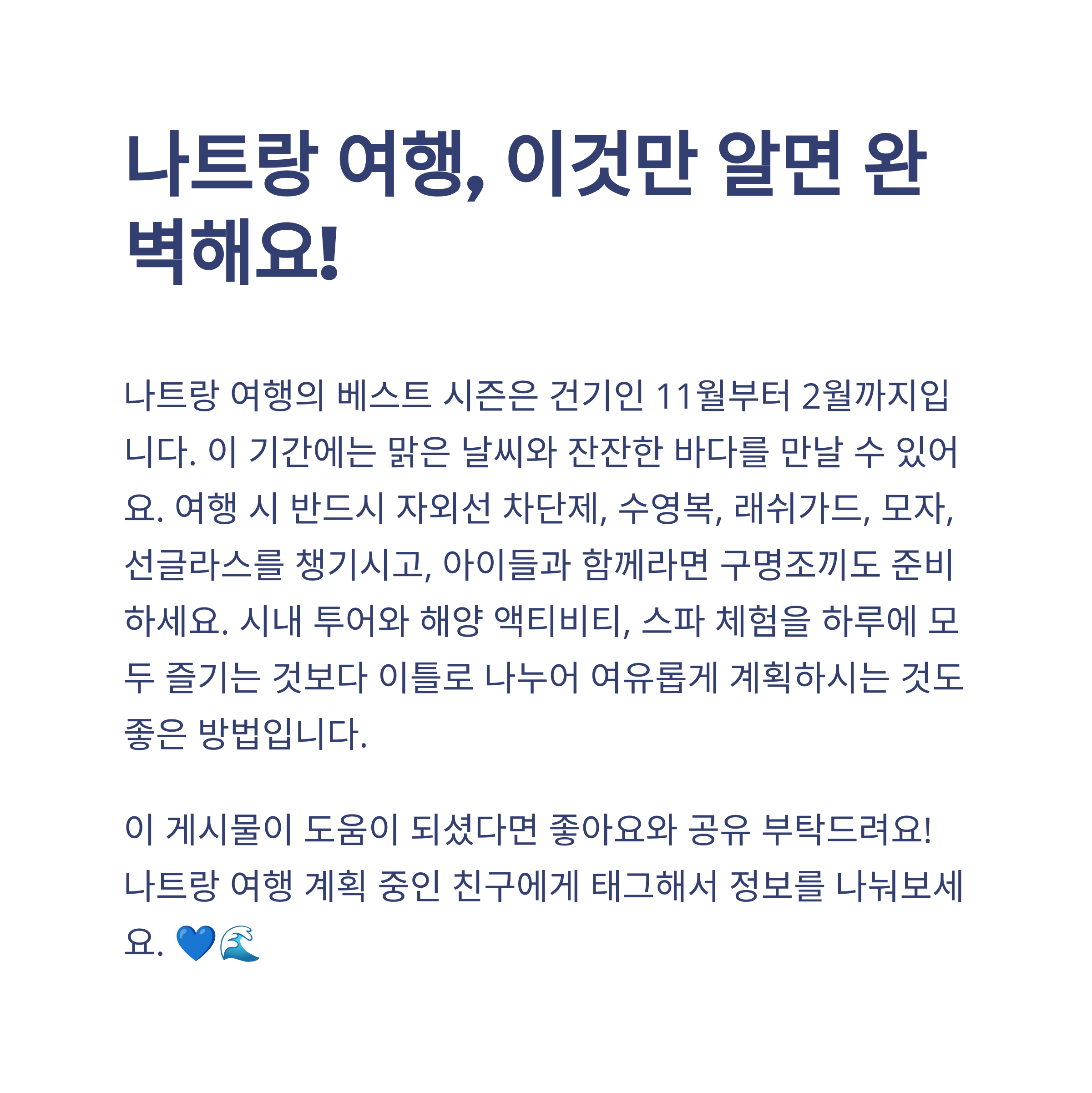 나트랑 여행, 이것만 알면 완벽해요!

나트랑 여행의 베스트 시즌은 건기인 11월부터 2월까지입니다. 이 기간에는 맑은 날씨와 잔잔한 바다를 만날 수 있어요. 여행 시 반드시 자외선 차단제, 수영복, 래쉬가드, 모자, 선글라스를 챙기시고, 아이들과 함께라면 구명조끼도 준비하세요. 시내 투어와 해양 액티비티, 스파 체험을 하루에 모두 즐기는 것보다 이틀로 나누어 여유롭게 계획하시는 것도 좋은 방법입니다.

이 게시물이 도움이 되셨다면 좋아요와 공유 부탁드려요! 나트랑 여행 계획 중인 친구에게 태그해서 정보를 나눠보세요. 💙🌊